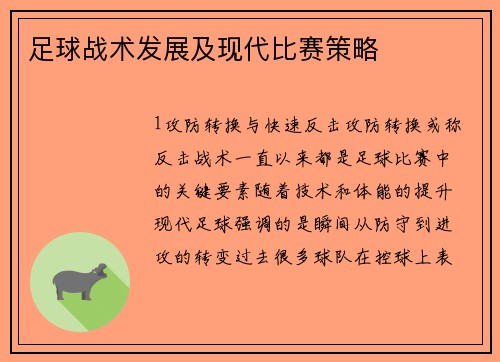 足球战术发展及现代比赛策略

1攻防转换与快速反击攻防转换或称反击战术一直以来都是足球比赛中的关键要素随着技术和体能的提升现代足球强调的是瞬间从防守到进攻的转变过去很多球队在控球上表